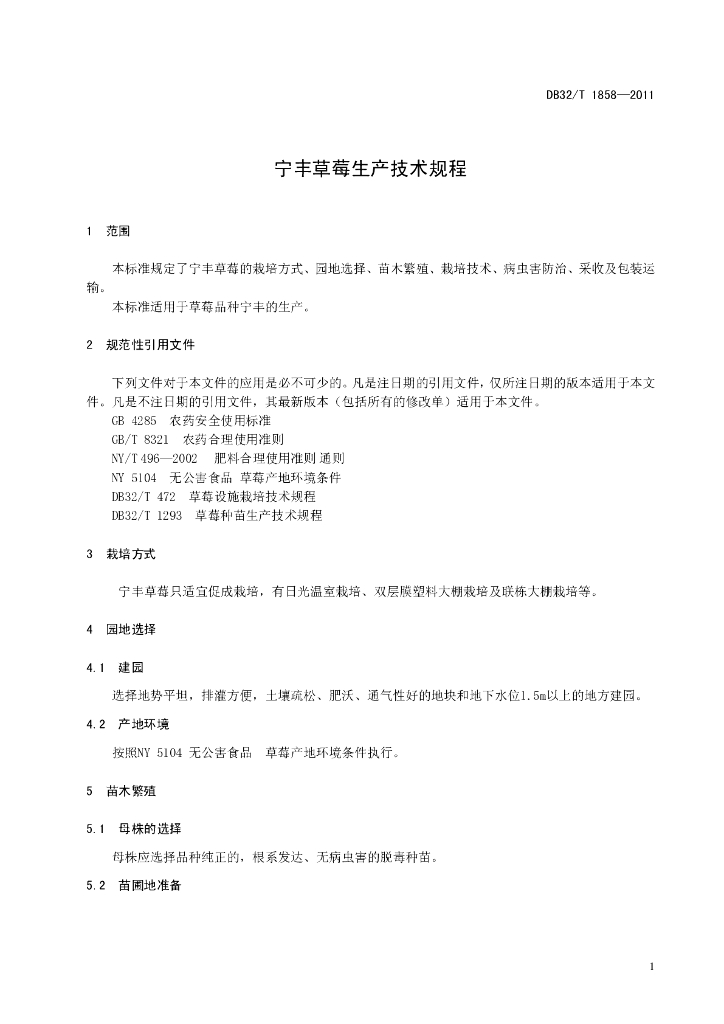 DB32/T 1858—2011

宁丰草莓生产技术规程

1 范围

本标准规定了宁丰草莓的栽培方式、园地选择、苗木繁殖、栽培技术、病虫害防治、采收及包装运输。

本标准适用于草莓品种宁丰的生产。

2 规范性引用文件

下列文件对于本文件的应用是必不可少的。凡是注日期的引用文件，仅所注日期的版本适用于本文件。凡是不注日期的引用文件，其最新版本（包括所有的修改单）适用于本文件。

GB 4285 农药安全使用标准

GB/T 8321 农药合理使用准则

NY/T 496—2002 肥料合理使用准则 通则

NY 5104 无公害食品 草莓产地环境条件

DB32/T 472 草莓设施栽培技术规程

DB32/T 1293 草莓种苗生产技术规程

3 栽培方式

宁丰草莓只适宜促成栽培，有日光温室栽培、双层膜塑料大棚栽培及联栋大棚栽培等。

4 园地选择

4.1 建园

选择地势平坦，排灌方便，土壤疏松、肥沃、通气性好的地块和地下水位1.5m以上的地方建园。

4.2 产地环境

按照NY 5104 无公害食品 草莓产地环境条件执行。

5 苗木繁殖

5.1 母株的选择

母株应选择品种纯正的，根系发达、无病虫害的脱毒种苗。

5.2 苗圃地准备

1